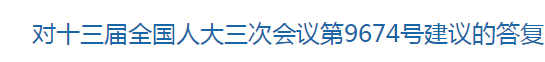 对十三届全国人大三次会议第9674号建议的答复